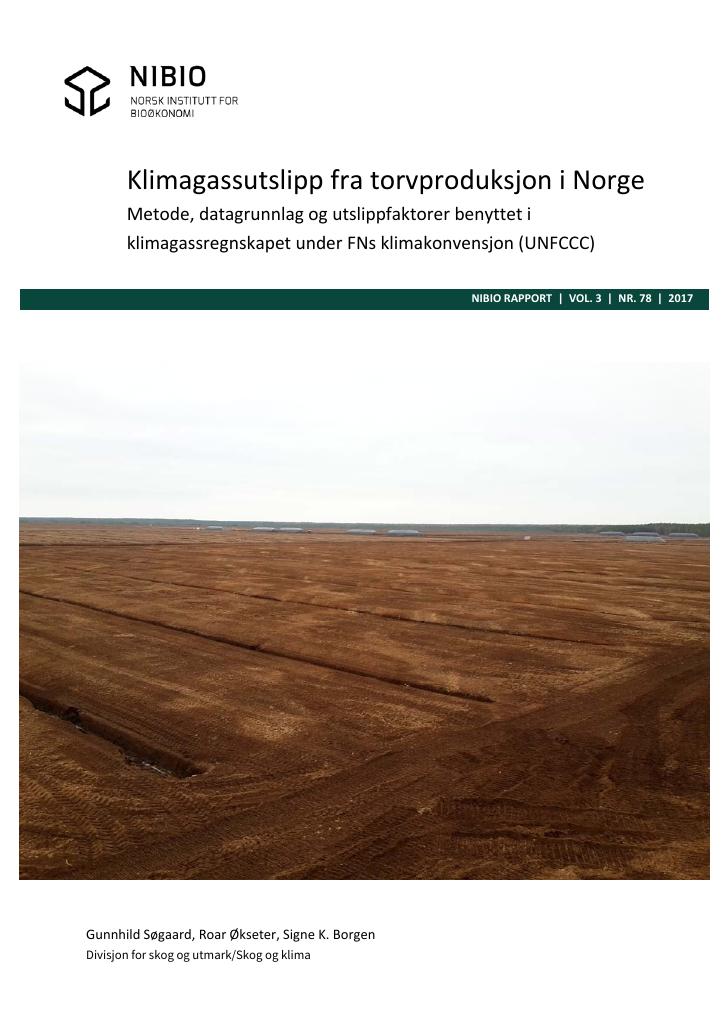 NIBIO
NORSK INSTITUTT FOR
BIOØKONOMI

Klimagassutslipp fra torvproduksjon i Norge

Metode, datagrunnlag og utslippfaktorer benyttet i klimagassregnskapet under FNs klimakonvensjon (UNFCCC)

NIBIO RAPPORT | VOL. 3 | NR. 78 | 2017

Gunnhild Søgaard, Roar Økseter, Signe K. Borgen
Divisjon for skog og utmark/Skog og klima